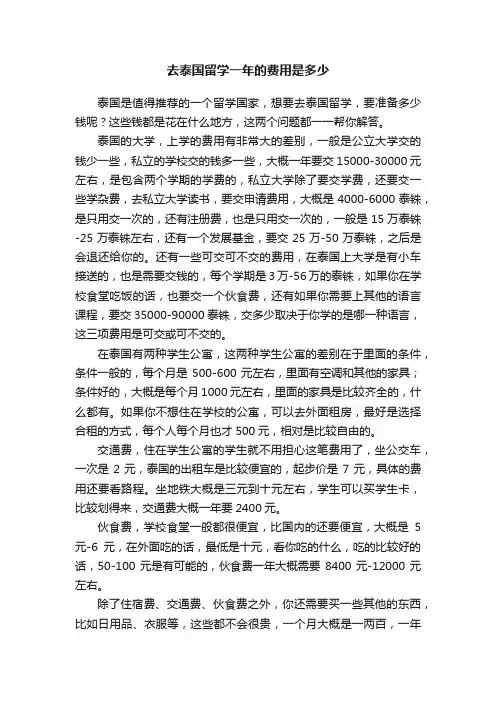 去泰国留学一年的费用是多少

泰国是值得推荐的一个留学国家，想要去泰国留学，要准备多少钱呢？这些钱都是花在什么地方，这两个问题都一一帮你解答。

泰国的大学，上学的费用有非常大的差别，一般是公立大学交的钱少一些，私立的学校交的钱多一些，大概一年要交 15000-30000 元左右，是包含两个学期的学费的，私立大学除了要交学费，还要交一些学杂费，去私立大学读书，要交申请费用，大概是 4000-6000 泰铢，是只用交一次的，还有注册费，也是只用交一次的，一般是 15 万泰铢-25 万泰铢左右，还有一个发展基金，要交 25 万-50 万泰铢，之后是会退还给你的。还有一些可交可不交的费用，在泰国上大学是有小车接送的，也是需要交钱的，每个学期是 3 万-56 万的泰铢，如果你在学校食堂吃饭的话，也要交一个伙食费，还有如果你需要上其他的语言课程，要交 35000-90000 泰铢，交多少取决于你学的是哪一种语言，这三项费用是可交或可不交的。

在泰国有两种学生公寓，这两种学生公寓的差别在于里面的条件，条件一般的，每个月是 500-600 元左右，里面有空调和其他的家具；条件好的，大概是每个月 1000 元左右，里面的家具是比较齐全的，什么都有。如果你不想住在学校的公寓，可以去外面租房，最好是选择合租的方式，每个人每个月也才 500 元，相对是比较自由的。

交通费，住在学生公寓的学生就不用担心这笔费用了，坐公交车，一次是 2 元，泰国的出租车是比较便宜的，起步价是 7 元，具体的费用还要看路程。坐地铁大概是三元到十元左右，学生可以买学生卡，比较划得来，交通费大概一年要 2400 元。

伙食费，学校食堂一般都很便宜，比国内的还要便宜，大概是 5 元-6 元，在外面吃的话，最低是十元，看你吃的什么，吃的比较好的话，50-100 元是有可能的，伙食费一年大概需要 8400 元-12000 元左右。

除了住宿费、交通费、伙食费之外，你还需要买一些其他的东西，比如日用品、衣服等，这些都不会很贵，一个月大概是一两百，一年